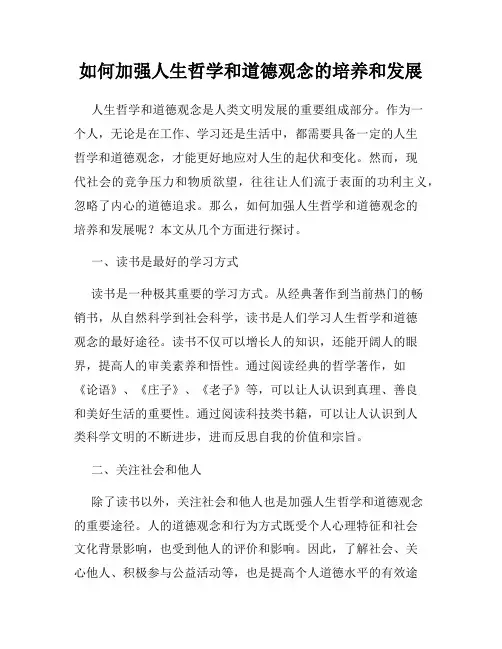 如何加强人生哲学和道德观念的培养和发展

人生哲学和道德观念是人类文明发展的重要组成部分。作为一个人，无论是在工作、学习还是生活中，都需要具备一定的人生哲学和道德观念，才能更好地应对人生的起伏和变化。然而，现代社会的竞争压力和物质欲望，往往让人们流于表面的功利主义，忽略了内心的道德追求。那么，如何加强人生哲学和道德观念的培养和发展呢？本文从几个方面进行探讨。

一、读书是最好的学习方式

读书是一种极其重要的学习方式。从经典著作到当前热门的畅销书，从自然科学到社会科学，读书是人们学习人生哲学和道德观念的最好途径。读书不仅可以增长人的知识，还能开阔人的眼界，提高人的审美素养和悟性。通过阅读经典的哲学著作，如《论语》、《庄子》、《老子》等，可以让人认识到真理、善良和美好生活的重要性。通过阅读科技类书籍，可以让人认识到人类科学文明的不断进步，进而反思自我的价值和宗旨。

二、关注社会和他人

除了读书以外，关注社会和他人也是加强人生哲学和道德观念的重要途径。人的道德观念和行为方式既受个人心理特征和社会文化背景影响，也受到他人的评价和影响。因此，了解社会、关心他人、积极参与公益活动等，也是提高个人道德水平的有效途